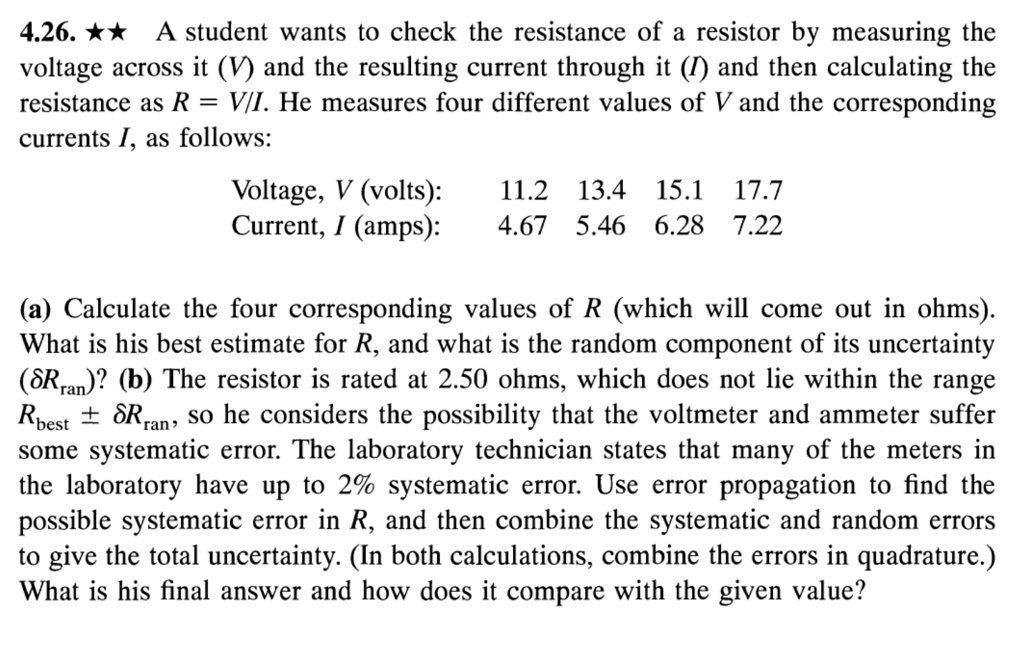 4.26. ★★ A student wants to check the resistance of a resistor by measuring the voltage across it (V) and the resulting current through it (I) and then calculating the resistance as $R = V/I$. He measures four different values of V and the corresponding currents I, as follows:

Voltage, V (volts): 11.2 13.4 15.1 17.7
Current, I (amps): 4.67 5.46 6.28 7.22

(a) Calculate the four corresponding values of R (which will come out in ohms). What is his best estimate for R, and what is the random component of its uncertainty ($\delta R_{ran}$)? (b) The resistor is rated at 2.50 ohms, which does not lie within the range $R_{best} \pm \delta R_{ran}$, so he considers the possibility that the voltmeter and ammeter suffer some systematic error. The laboratory technician states that many of the meters in the laboratory have up to 2% systematic error. Use error propagation to find the possible systematic error in R, and then combine the systematic and random errors to give the total uncertainty. (In both calculations, combine the errors in quadrature.) What is his final answer and how does it compare with the given value?